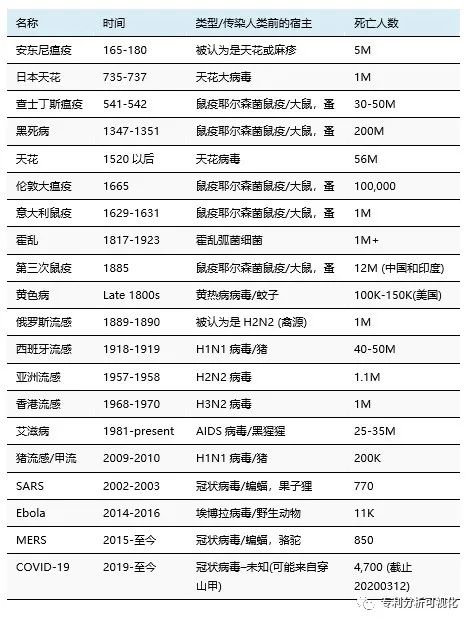 | 名称 | 时间 | 类型/传染人类前的宿主 | 死亡人数 |
|---|---|---|---|
| 安东尼瘟疫 | 165-180 | 被认为是天花或麻疹 | 5M |
| 日本天花 | 735-737 | 天花大病毒 | 1M |
| 查士丁斯瘟疫 | 541-542 | 鼠疫耶尔森菌鼠疫/大鼠，蚤 | 30-50M |
| 黑死病 | 1347-1351 | 鼠疫耶尔森菌鼠疫/大鼠，蚤 | 200M |
| 天花 | 1520 以后 | 天花病毒 | 56M |
| 伦敦大瘟疫 | 1665 | 鼠疫耶尔森菌鼠疫/大鼠，蚤 | 100,000 |
| 意大利鼠疫 | 1629-1631 | 鼠疫耶尔森菌鼠疫/大鼠，蚤 | 1M |
| 霍乱 | 1817-1923 | 霍乱弧菌细菌 | 1M+ |
| 第三次鼠疫 | 1885 | 鼠疫耶尔森菌鼠疫/大鼠，蚤 | 12M (中国和印度) |
| 黄色病 | Late 1800s | 黄热病病毒/蚊子 | 100K-150K(美国) |
| 俄罗斯流感 | 1889-1890 | 被认为是 H2N2 (禽源) | 1M |
| 西班牙流感 | 1918-1919 | H1N1 病毒/猪 | 40-50M |
| 亚洲流感 | 1957-1958 | H2N2 病毒 | 1.1M |
| 香港流感 | 1968-1970 | H3N2 病毒 | 1M |
| 艾滋病 | 1981-present | AIDS 病毒/黑猩猩 | 25-35M |
| 猪流感/甲流 | 2009-2010 | H1N1 病毒/猪 | 200K |
| SARS | 2002-2003 | 冠状病毒/蝙蝠，果子狸 | 770 |
| Ebola | 2014-2016 | 埃博拉病毒/野生动物 | 11K |
| MERS | 2015-至今 | 冠状病毒/蝙蝠，骆驼 | 850 |
| COVID-19 | 2019-至今 | 冠状病毒–未知(可能来自穿山甲) | 4,700 (截止 20200312) |

专利分析可视化